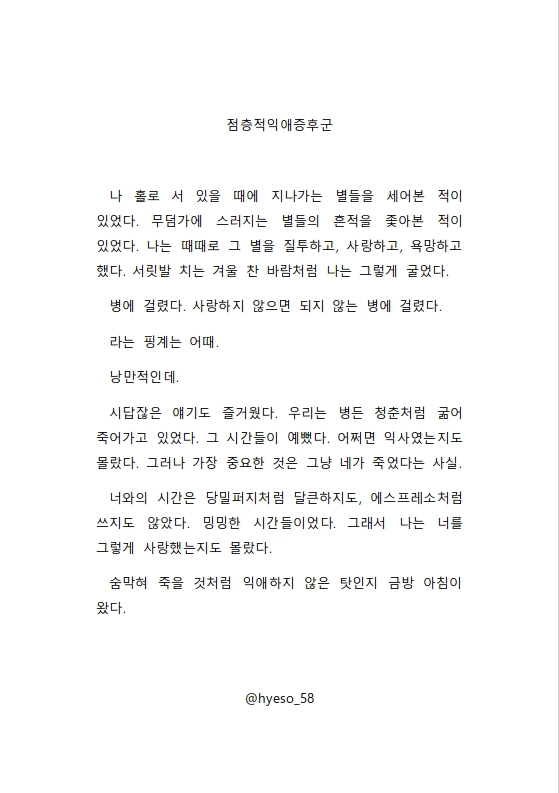 점층적익애증후군

나 홀로 서 있을 때에 지나가는 별들을 세어본 적이 있었다. 무덤가에 스러지는 별들의 흔적을 좇아본 적이 있었다. 나는 때때로 그 별을 질투하고, 사랑하고, 욕망하고 했다. 서릿발 치는 겨울 찬 바람처럼 나는 그렇게 굴었다.

병에 걸렸다. 사랑하지 않으면 되지 않는 병에 걸렸다.

라는 핑계는 어때.

낭만적인데.

시답잖은 얘기도 즐거웠다. 우리는 병든 청춘처럼 굶어 죽어가고 있었다. 그 시간들이 예뻤다. 어쩌면 익사였는지도 몰랐다. 그러나 가장 중요한 것은 그냥 네가 죽었다는 사실.

너와의 시간은 당밀퍼지처럼 달큰하지도, 에스프레소처럼 쓰지도 않았다. 밍밍한 시간들이었다. 그래서 나는 너를 그렇게 사랑했는지도 몰랐다.

숨막혀 죽을 것처럼 익애하지 않은 탓인지 금방 아침이 왔다.

@hyeso_58